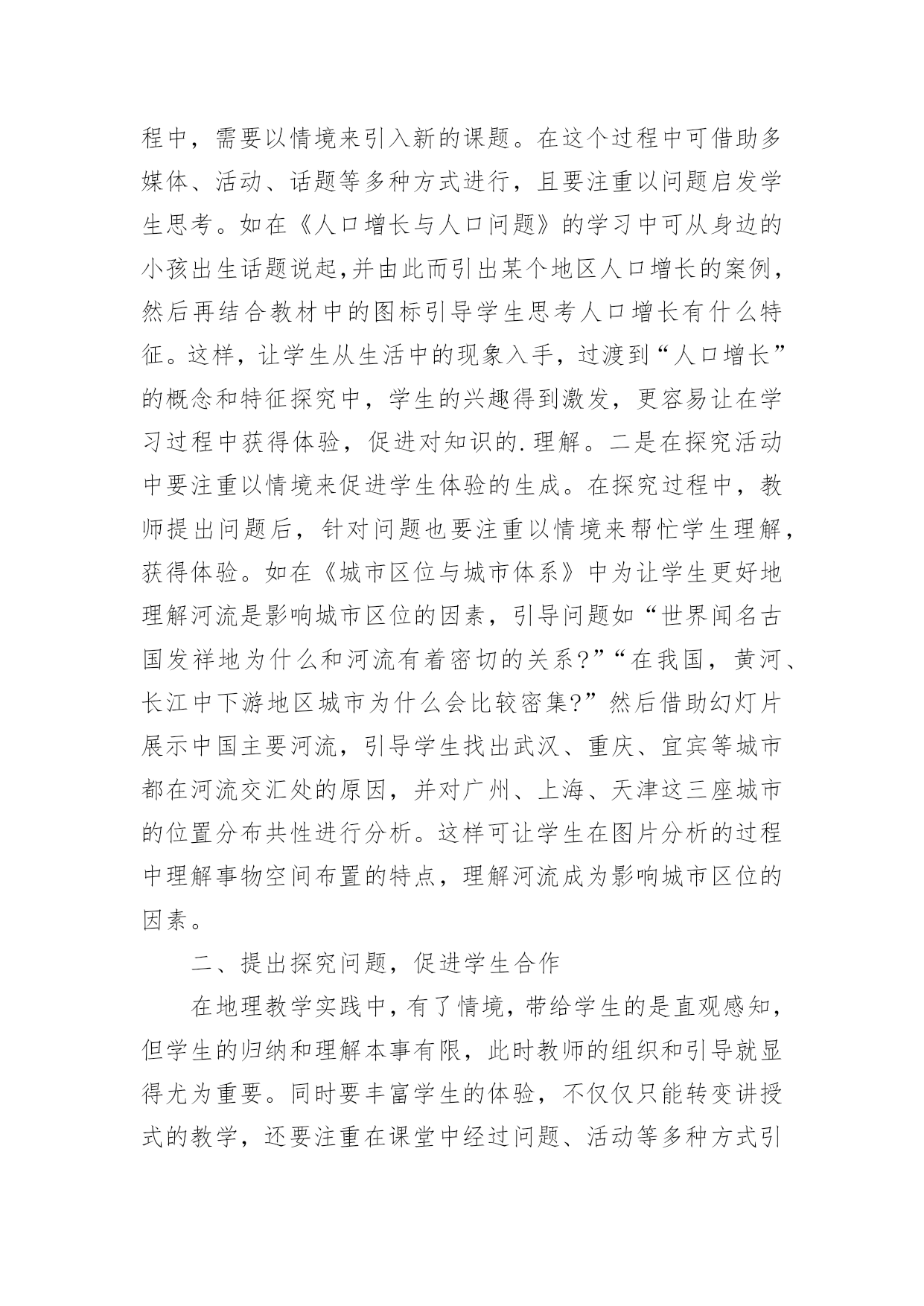 程中，需要以情境来引入新的课题。在这个过程中可借助多媒体、活动、话题等多种方式进行，且要注重以问题启发学生思考。如在《人口增长与人口问题》的学习中可从身边的小孩出生话题说起,并由此而引出某个地区人口增长的案例，然后再结合教材中的图标引导学生思考人口增长有什么特征。这样，让学生从生活中的现象入手，过渡到“人口增长”的概念和特征探究中，学生的兴趣得到激发，更容易让在学习过程中获得体验，促进对知识的.理解。二是在探究活动中要注重以情境来促进学生体验的生成。在探究过程中，教师提出问题后，针对问题也要注重以情境来帮忙学生理解，获得体验。如在《城市区位与城市体系》中为让学生更好地理解河流是影响城市区位的因素，引导问题如“世界闻名古国发祥地为什么和河流有着密切的关系?”“在我国，黄河、长江中下游地区城市为什么会比较密集?”然后借助幻灯片展示中国主要河流，引导学生找出武汉、重庆、宜宾等城市都在河流交汇处的原因，并对广州、上海、天津这三座城市的位置分布共性进行分析。这样可让学生在图片分析的过程中理解事物空间布置的特点，理解河流成为影响城市区位的因素。

二、提出探究问题，促进学生合作

在地理教学实践中，有了情境，带给学生的是直观感知，但学生的归纳和理解本事有限，此时教师的组织和引导就显得尤为重要。同时要丰富学生的体验，不仅仅只能转变讲授式的教学，还要注重在课堂中经过问题、活动等多种方式引